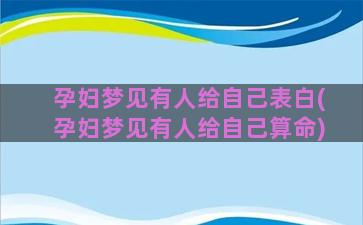 孕妇梦见有人给自己表白(孕妇梦见有人给自己算命)